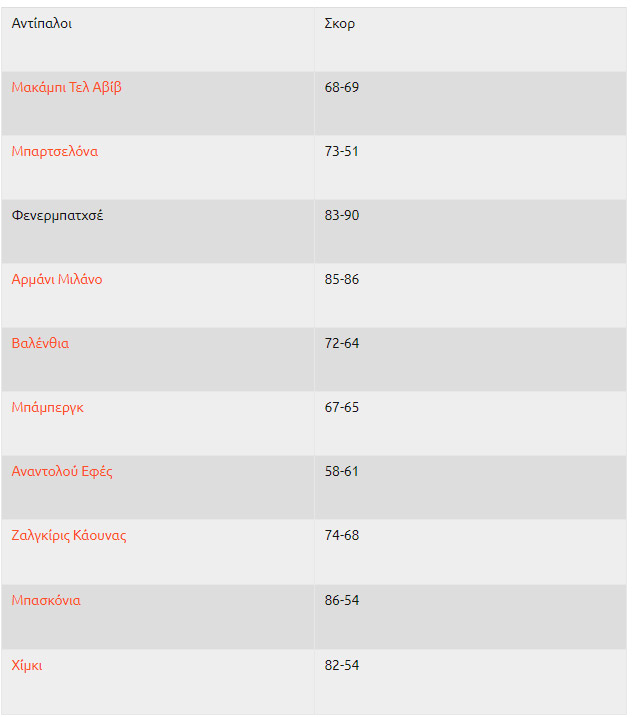 | Αντίπαλοι | Σκορ |
|---|---|
| Μακάμπι Τελ Αβίβ | 68-69 |
| Μπαρτσελόνα | 73-51 |
| Φενερμπατχσέ | 83-90 |
| Αρμάνι Μιλάνο | 85-86 |
| Βαλένθια | 72-64 |
| Μπάμπεργκ | 67-65 |
| Αναντολού Εφές | 58-61 |
| Ζαλγκίρις Κάουνας | 74-68 |
| Μπασκόνια | 86-54 |
| Χίμκι | 82-54 |